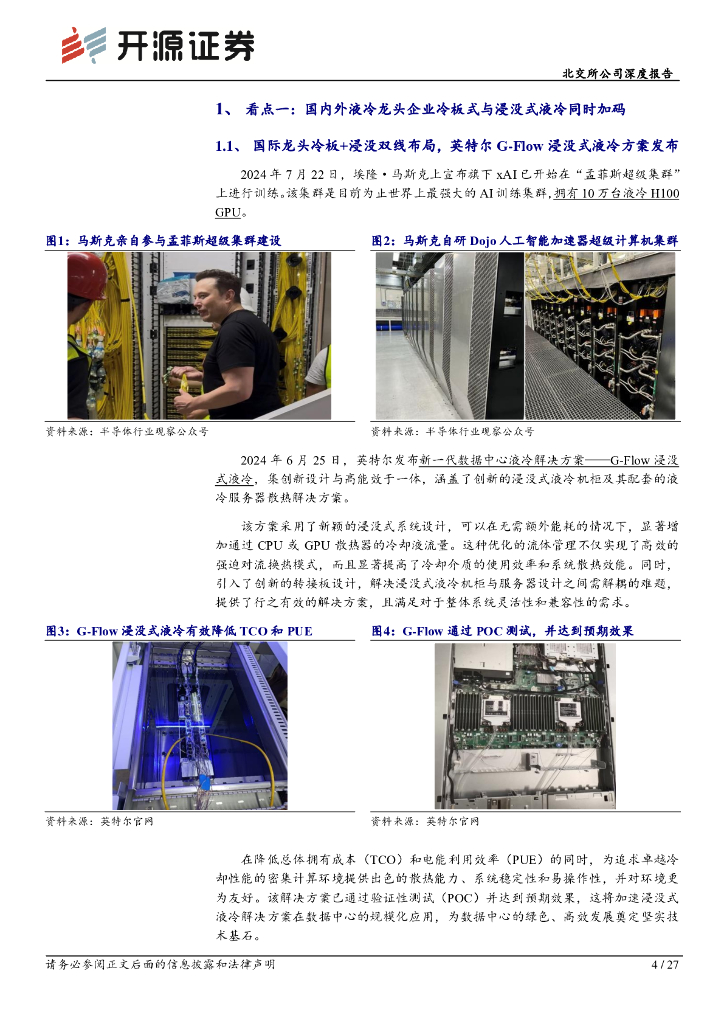 开源证券

北交所公司深度报告

1、 看点一：国内外液冷龙头企业冷板式与浸没式液冷同时加码

1.1、 国际龙头冷板+浸没双线布局，英特尔 G-Flow 浸没式液冷方案发布

2024 年 7 月 22 日，埃隆·马斯克上宣布旗下 xAI 已开始在“孟菲斯超级集群”上进行训练。该集群是目前为止世界上最强大的 AI 训练集群，拥有 10 万台液冷 H100 GPU。

图1：马斯克亲自参与孟菲斯超级集群建设

资料来源：半导体行业观察公众号

图2：马斯克自研 Dojo 人工智能加速器超级计算机集群

资料来源：半导体行业观察公众号

2024 年 6 月 25 日，英特尔发布新一代数据中心液冷解决方案——G-Flow 浸没式液冷，集创新设计与高能效于一体，涵盖了创新的浸没式液冷机柜及其配套的液冷服务器散热解决方案。

该方案采用了新颖的浸没式系统设计，可以在无需额外能耗的情况下，显著增加通过 CPU 或 GPU 散热器的冷却液流量。这种优化的流体管理不仅实现了高效的强迫对流换热模式，而且显著提高了冷却介质的使用效率和系统散热效能。同时，引入了创新的转接板设计，解决浸没式液冷机柜与服务器设计之间需解耦的难题，提供了行之有效的解决方案，且满足对于整体系统灵活性和兼容性的需求。

图3：G-Flow 浸没式液冷有效降低 TCO 和 PUE

资料来源：英特尔官网

图4：G-Flow 通过 POC 测试，并达到预期效果

资料来源：英特尔官网

在降低总体拥有成本（TCO）和电能利用效率（PUE）的同时，为追求卓越冷却性能的密集计算环境提供出色的散热能力、系统稳定性和易操作性，并对环境更为友好。该解决方案已通过验证性测试（POC）并达到预期效果，这将加速浸没式液冷解决方案在数据中心的规模化应用，为数据中心的绿色、高效发展奠定坚实技术基石。

请务必参阅正文后面的信息披露和法律声明

4 / 27